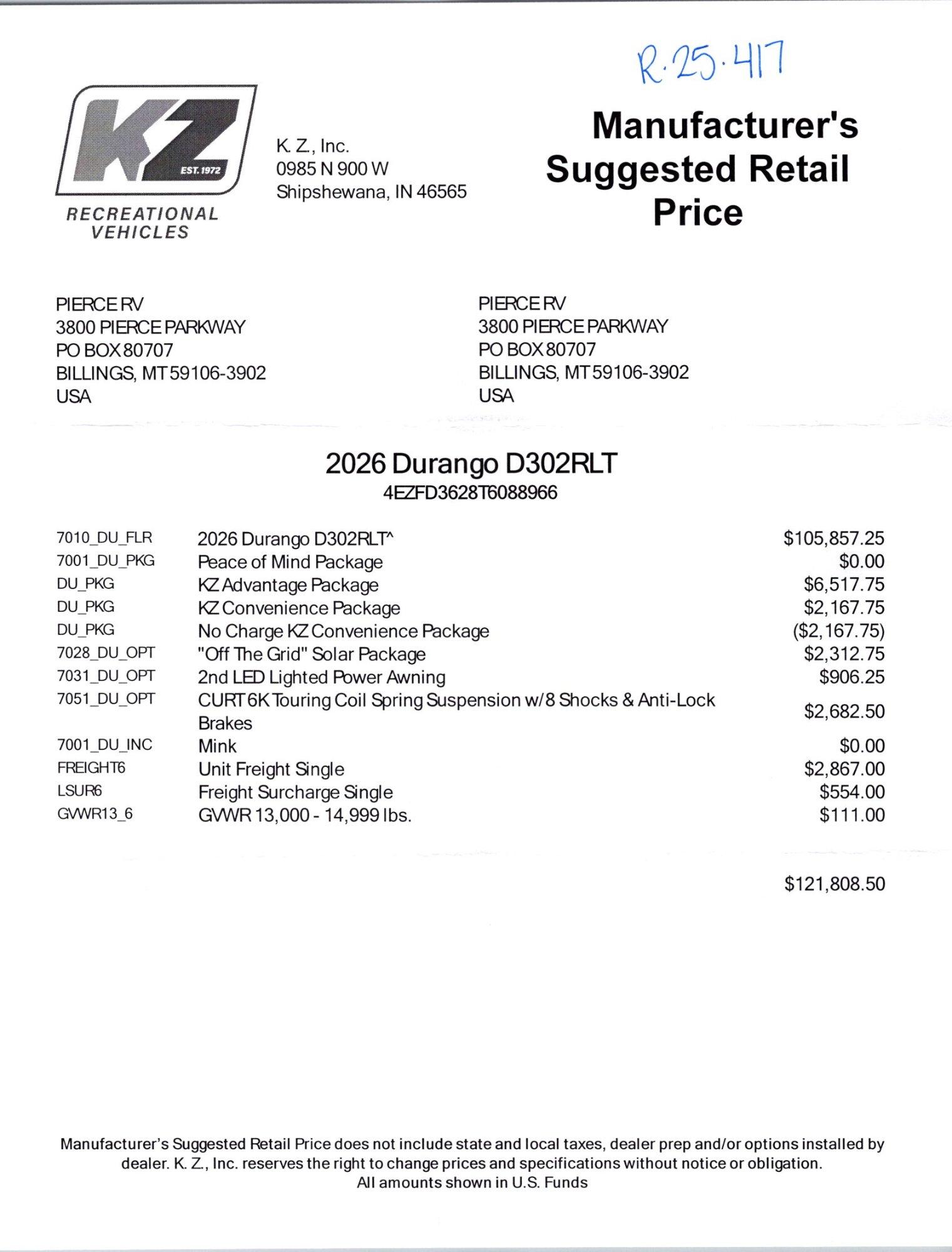 R·25·417

KZ
EST. 1972
RECREATIONAL VEHICLES

K. Z., Inc.
0985 N 900 W
Shipshewana, IN 46565

Manufacturer's Suggested Retail Price

PIERCE RV
3800 PIERCE PARKWAY
PO BOX 80707
BILLINGS, MT 59106-3902
USA

PIERCE RV
3800 PIERCE PARKWAY
PO BOX 80707
BILLINGS, MT 59106-3902
USA

2026 Durango D302RLT
4EZFD3628T6088966

| | | |
|---|---|---|
| 7010_DU_FLR | 2026 Durango D302RLT^ | $105,857.25 |
| 7001_DU_PKG | Peace of Mind Package | $0.00 |
| DU_PKG | KZ Advantage Package | $6,517.75 |
| DU_PKG | KZ Convenience Package | $2,167.75 |
| DU_PKG | No Charge KZ Convenience Package | ($2,167.75) |
| 7028_DU_OPT | "Off The Grid" Solar Package | $2,312.75 |
| 7031_DU_OPT | 2nd LED Lighted Power Awning | $906.25 |
| 7051_DU_OPT | CURT 6K Touring Coil Spring Suspension w/8 Shocks & Anti-Lock Brakes | $2,682.50 |
| 7001_DU_INC | Mink | $0.00 |
| FREIGHT6 | Unit Freight Single | $2,867.00 |
| LSUR6 | Freight Surcharge Single | $554.00 |
| GVWR13_6 | GVWR 13,000 - 14,999 lbs. | $111.00 |

$121,808.50

Manufacturer's Suggested Retail Price does not include state and local taxes, dealer prep and/or options installed by dealer. K. Z., Inc. reserves the right to change prices and specifications without notice or obligation.
All amounts shown in U.S. Funds